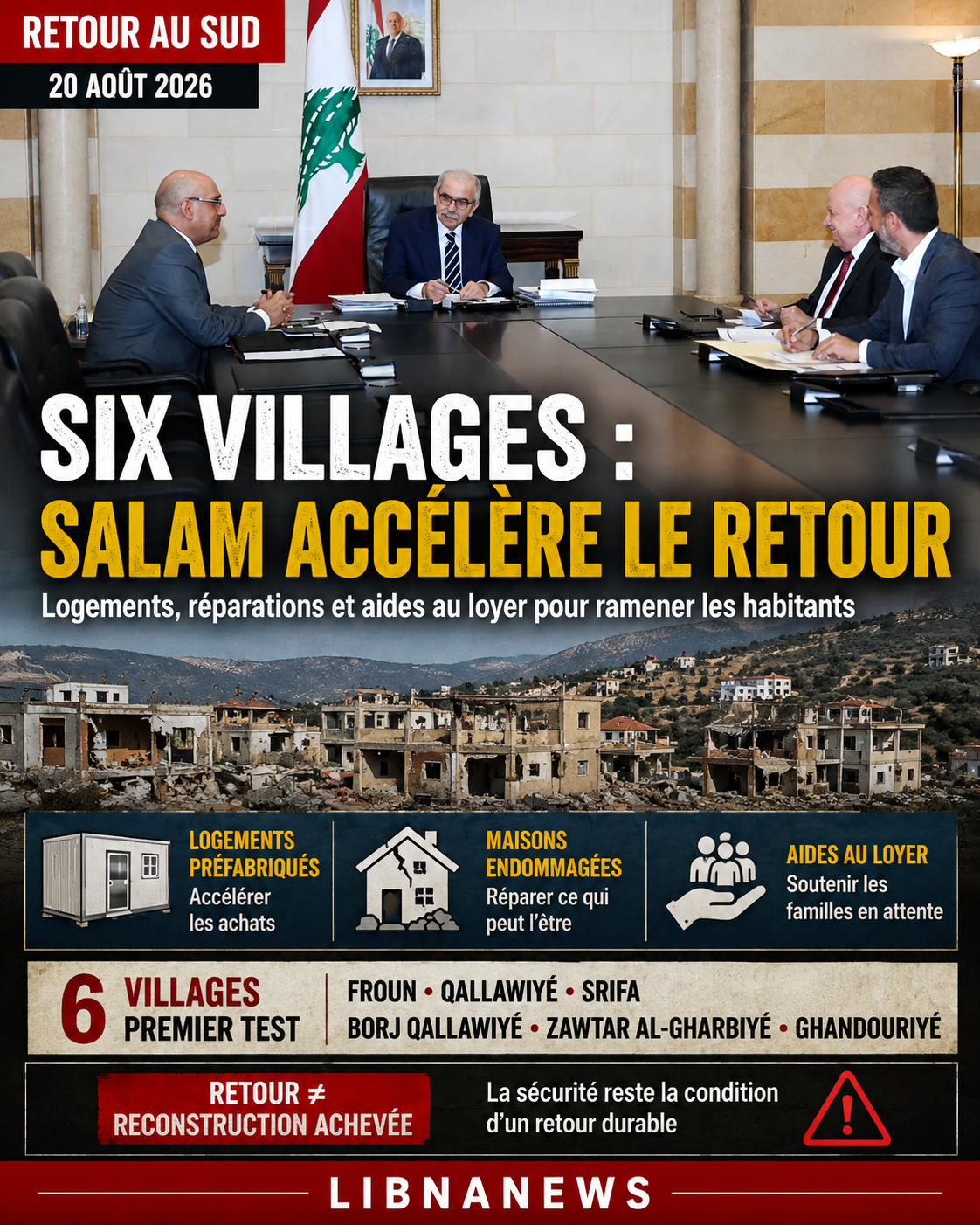 RETOUR AU SUD

20 AOÛT 2026

SIX VILLAGES :
SALAM ACCÉLÈRE LE RETOUR

Logements, réparations et aides au loyer pour ramener les habitants

LOGEMENTS PRÉFABRIQUÉS
Accélérer les achats

MAISONS ENDOMMAGÉES
Réparer ce qui peut l'être

AIDES AU LOYER
Soutenir les familles en attente

6 VILLAGES
PREMIER TEST

FROUN • QALLAWIYÉ • SRIFA
BORJ QALLAWIYÉ • ZAWTAR AL-GHARBIYÉ • GHANDOURIYÉ

RETOUR ≠
RECONSTRUCTION ACHEVÉE

La sécurité reste la condition d'un retour durable

LIBNANEWS